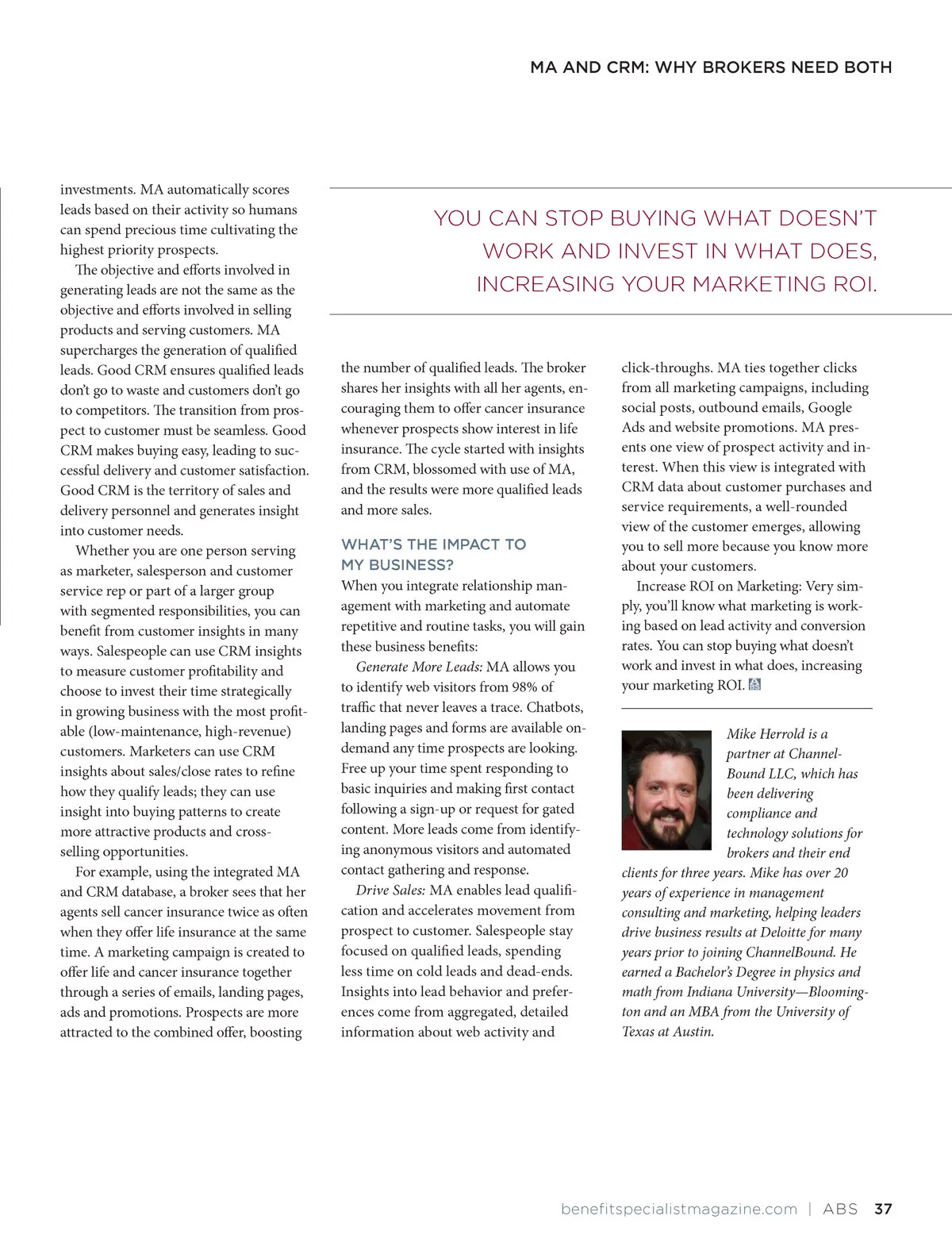 MA AND CRM: WHY BROKERS NEED BOTH

investments. MA automatically scores leads based on their activity so humans can spend precious time cultivating the highest priority prospects.

The objective and efforts involved in generating leads are not the same as the objective and efforts involved in selling products and serving customers. MA supercharges the generation of qualified leads. Good CRM ensures qualified leads don't go to waste and customers don't go to competitors. The transition from prospect to customer must be seamless. Good CRM makes buying easy, leading to successful delivery and customer satisfaction. Good CRM is the territory of sales and delivery personnel and generates insight into customer needs.

Whether you are one person serving as marketer, salesperson and customer service rep or part of a larger group with segmented responsibilities, you can benefit from customer insights in many ways. Salespeople can use CRM insights to measure customer profitability and choose to invest their time strategically in growing business with the most profitable (low-maintenance, high-revenue) customers. Marketers can use CRM insights about sales/close rates to refine how they qualify leads; they can use insight into buying patterns to create more attractive products and cross-selling opportunities.

For example, using the integrated MA and CRM database, a broker sees that her agents sell cancer insurance twice as often when they offer life insurance at the same time. A marketing campaign is created to offer life and cancer insurance together through a series of emails, landing pages, ads and promotions. Prospects are more attracted to the combined offer, boosting

YOU CAN STOP BUYING WHAT DOESN'T WORK AND INVEST IN WHAT DOES, INCREASING YOUR MARKETING ROI.

the number of qualified leads. The broker shares her insights with all her agents, encouraging them to offer cancer insurance whenever prospects show interest in life insurance. The cycle started with insights from CRM, blossomed with use of MA, and the results were more qualified leads and more sales.

WHAT'S THE IMPACT TO MY BUSINESS?
When you integrate relationship management with marketing and automate repetitive and routine tasks, you will gain these business benefits:

Generate More Leads: MA allows you to identify web visitors from 98% of traffic that never leaves a trace. Chatbots, landing pages and forms are available on-demand any time prospects are looking. Free up your time spent responding to basic inquiries and making first contact following a sign-up or request for gated content. More leads come from identifying anonymous visitors and automated contact gathering and response.

Drive Sales: MA enables lead qualification and accelerates movement from prospect to customer. Salespeople stay focused on qualified leads, spending less time on cold leads and dead-ends. Insights into lead behavior and preferences come from aggregated, detailed information about web activity and

click-throughs. MA ties together clicks from all marketing campaigns, including social posts, outbound emails, Google Ads and website promotions. MA presents one view of prospect activity and interest. When this view is integrated with CRM data about customer purchases and service requirements, a well-rounded view of the customer emerges, allowing you to sell more because you know more about your customers.

Increase ROI on Marketing: Very simply, you'll know what marketing is working based on lead activity and conversion rates. You can stop buying what doesn't work and invest in what does, increasing your marketing ROI.

Mike Herrold is a partner at ChannelBound LLC, which has been delivering compliance and technology solutions for brokers and their end clients for three years. Mike has over 20 years of experience in management consulting and marketing, helping leaders drive business results at Deloitte for many years prior to joining ChannelBound. He earned a Bachelor's Degree in physics and math from Indiana University—Bloomington and an MBA from the University of Texas at Austin.

benefitspecialistmagazine.com | ABS 37